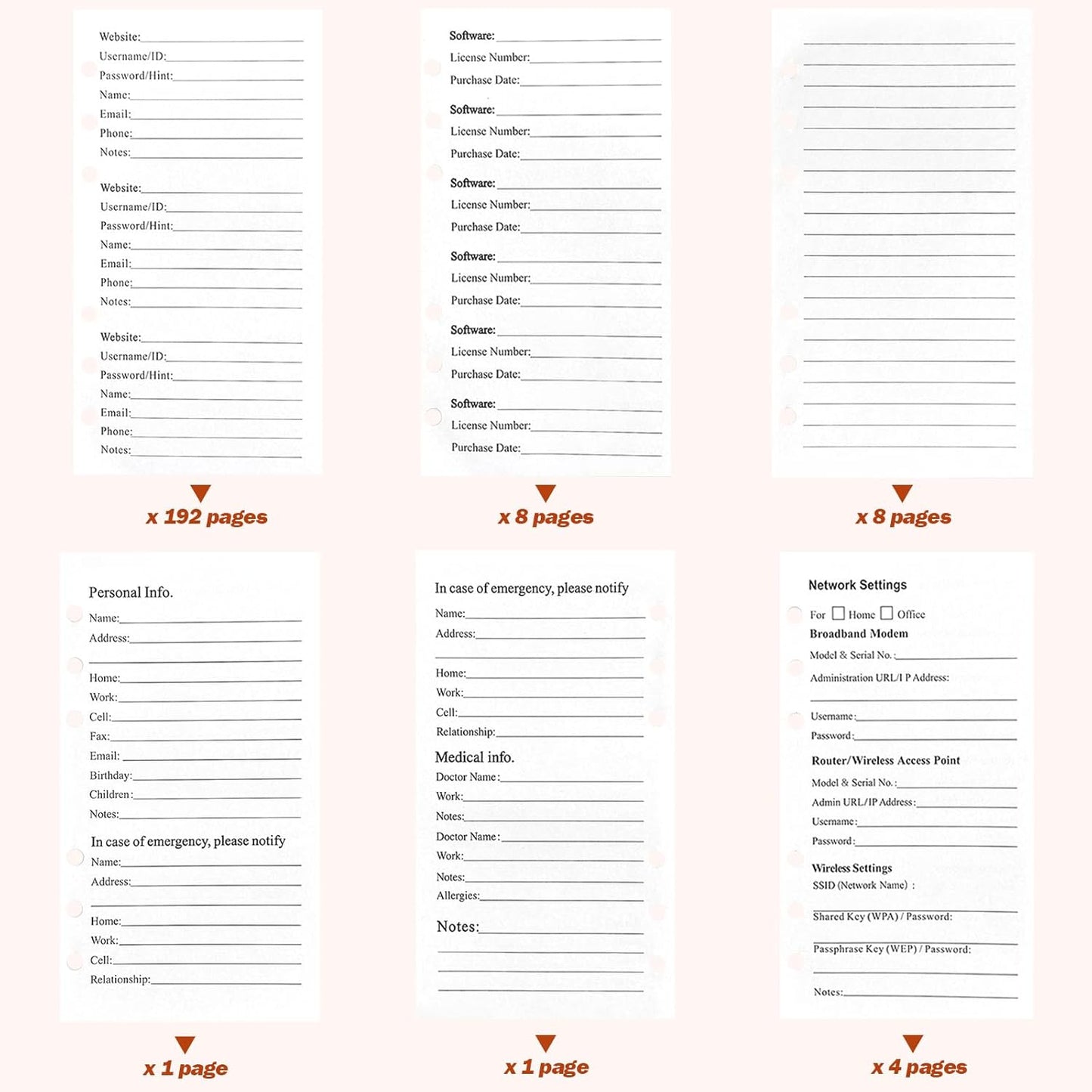 Website:
Username/ID:
Password/Hint:
Name:
Email:
Phone:
Notes:

Website:
Username/ID:
Password/Hint:
Name:
Email:
Phone:
Notes:

Website:
Username/ID:
Password/Hint:
Name:
Email:
Phone:
Notes:

x 192 pages

Software:
License Number:
Purchase Date:

Software:
License Number:
Purchase Date:

Software:
License Number:
Purchase Date:

Software:
License Number:
Purchase Date:

Software:
License Number:
Purchase Date:

Software:
License Number:
Purchase Date:

x 8 pages

x 8 pages

Personal Info.
Name:
Address:

Home:
Work:
Cell:
Fax:
Email:
Birthday:
Children:
Notes:

In case of emergency, please notify
Name:
Address:

Home:
Work:
Cell:
Relationship:

x 1 page

In case of emergency, please notify
Name:
Address:

Home:
Work:
Cell:
Relationship:

Medical info.
Doctor Name:
Work:
Notes:
Doctor Name:
Work:
Notes:
Allergies:

Notes:

x 1 page

Network Settings
For Home Office
Broadband Modem
Model & Serial No.:
Administration URL/I P Address:

Username:
Password:

Router/Wireless Access Point
Model & Serial No.:
Admin URL/IP Address:
Username:
Password:

Wireless Settings
SSID (Network Name) :

Shared Key (WPA) / Password:

Passphrase Key (WEP) / Password:

Notes:

x 4 pages